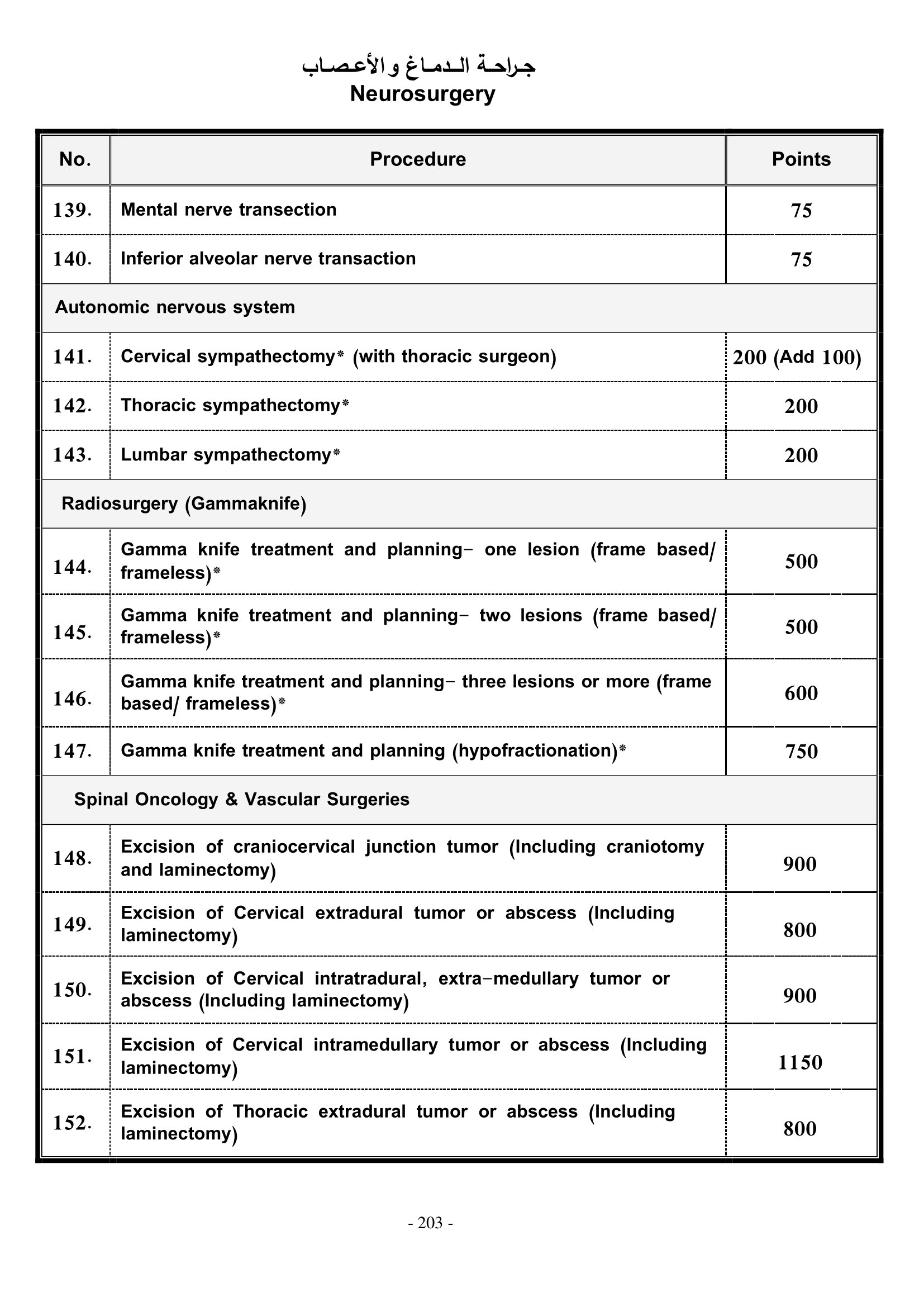 جراحة الدماغ والأعصاب
Neurosurgery

| No. | Procedure | Points |
|---|---|---|
| 139. | Mental nerve transection | 75 |
| 140. | Inferior alveolar nerve transaction | 75 |
| Autonomic nervous system | | |
| 141. | Cervical sympathectomy* (with thoracic surgeon) | 200 (Add 100) |
| 142. | Thoracic sympathectomy* | 200 |
| 143. | Lumbar sympathectomy* | 200 |
| Radiosurgery (Gammaknife) | | |
| 144. | Gamma knife treatment and planning- one lesion (frame based/ frameless)* | 500 |
| 145. | Gamma knife treatment and planning- two lesions (frame based/ frameless)* | 500 |
| 146. | Gamma knife treatment and planning- three lesions or more (frame based/ frameless)* | 600 |
| 147. | Gamma knife treatment and planning (hypofractionation)* | 750 |
| Spinal Oncology & Vascular Surgeries | | |
| 148. | Excision of craniocervical junction tumor (Including craniotomy and laminectomy) | 900 |
| 149. | Excision of Cervical extradural tumor or abscess (Including laminectomy) | 800 |
| 150. | Excision of Cervical intratradural, extra-medullary tumor or abscess (Including laminectomy) | 900 |
| 151. | Excision of Cervical intramedullary tumor or abscess (Including laminectomy) | 1150 |
| 152. | Excision of Thoracic extradural tumor or abscess (Including laminectomy) | 800 |

- 203 -